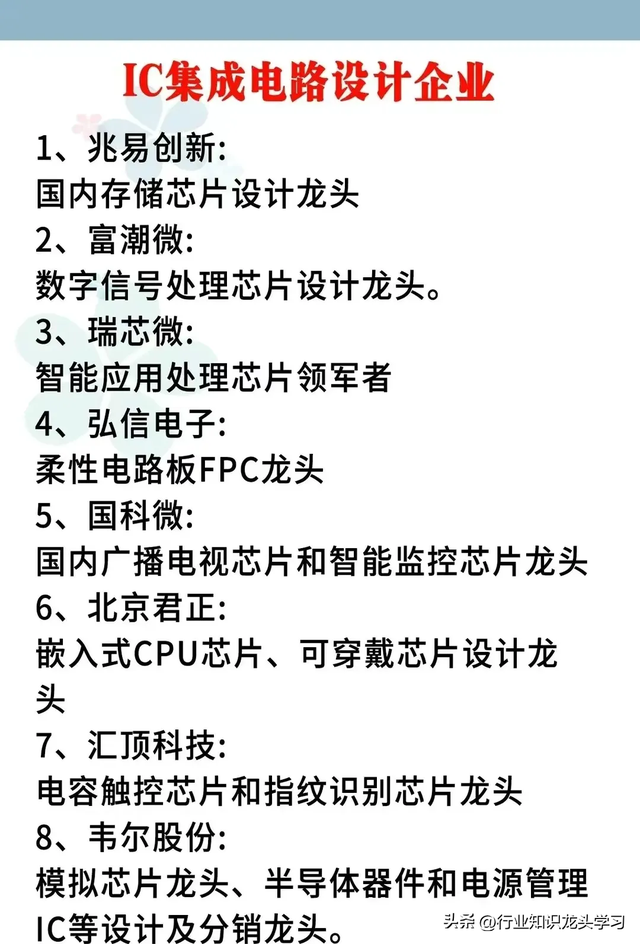 IC集成电路设计企业

1、兆易创新:
国内存储芯片设计龙头

2、富潮微:
数字信号处理芯片设计龙头。

3、瑞芯微:
智能应用处理芯片领军者

4、弘信电子:
柔性电路板FPC龙头

5、国科微:
国内广播电视芯片和智能监控芯片龙头

6、北京君正:
嵌入式CPU芯片、可穿戴芯片设计龙头

7、汇顶科技:
电容触控芯片和指纹识别芯片龙头

8、韦尔股份:
模拟芯片龙头、半导体器件和电源管理IC等设计及分销龙头。

头条 @行业知识龙头学习